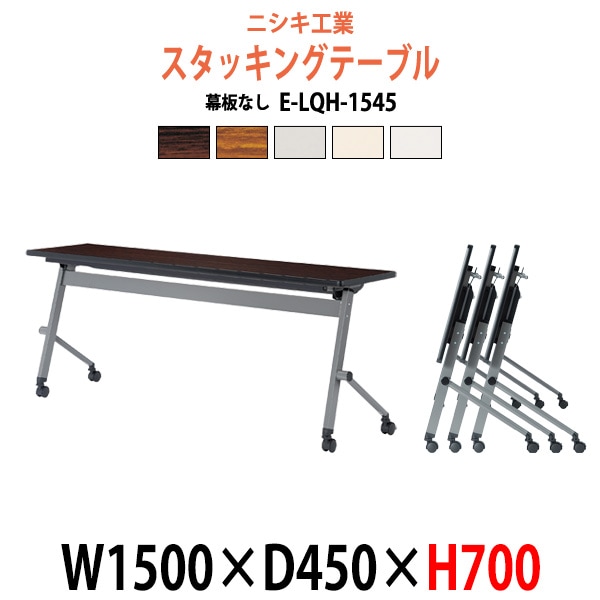 ニシキ工業
スタッキングテーブル
幕板なし E-LQH-1545

W1500×D450×H700